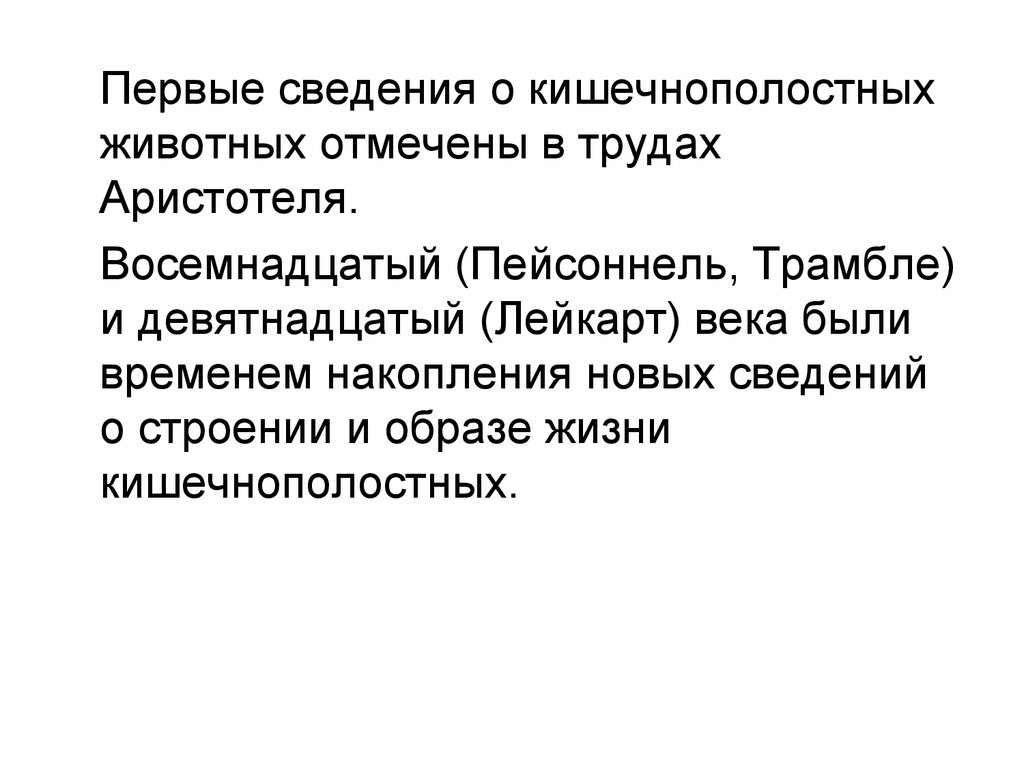 Первые сведения о кишечнополостных животных отмечены в трудах Аристотеля.

Восемнадцатый (Пейсоннель, Трамбле) и девятнадцатый (Лейкарт) века были временем накопления новых сведений о строении и образе жизни кишечнополостных.